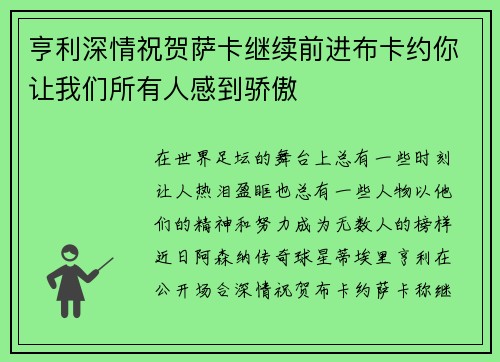 亨利深情祝贺萨卡继续前进布卡约你让我们所有人感到骄傲

在世界足坛的舞台上总有一些时刻让人热泪盈眶也总有一些人物以他们的精神和努力成为无数人的榜样近日阿森纳传奇球星蒂埃里亨利在公开场合深情祝贺布卡约萨卡称继